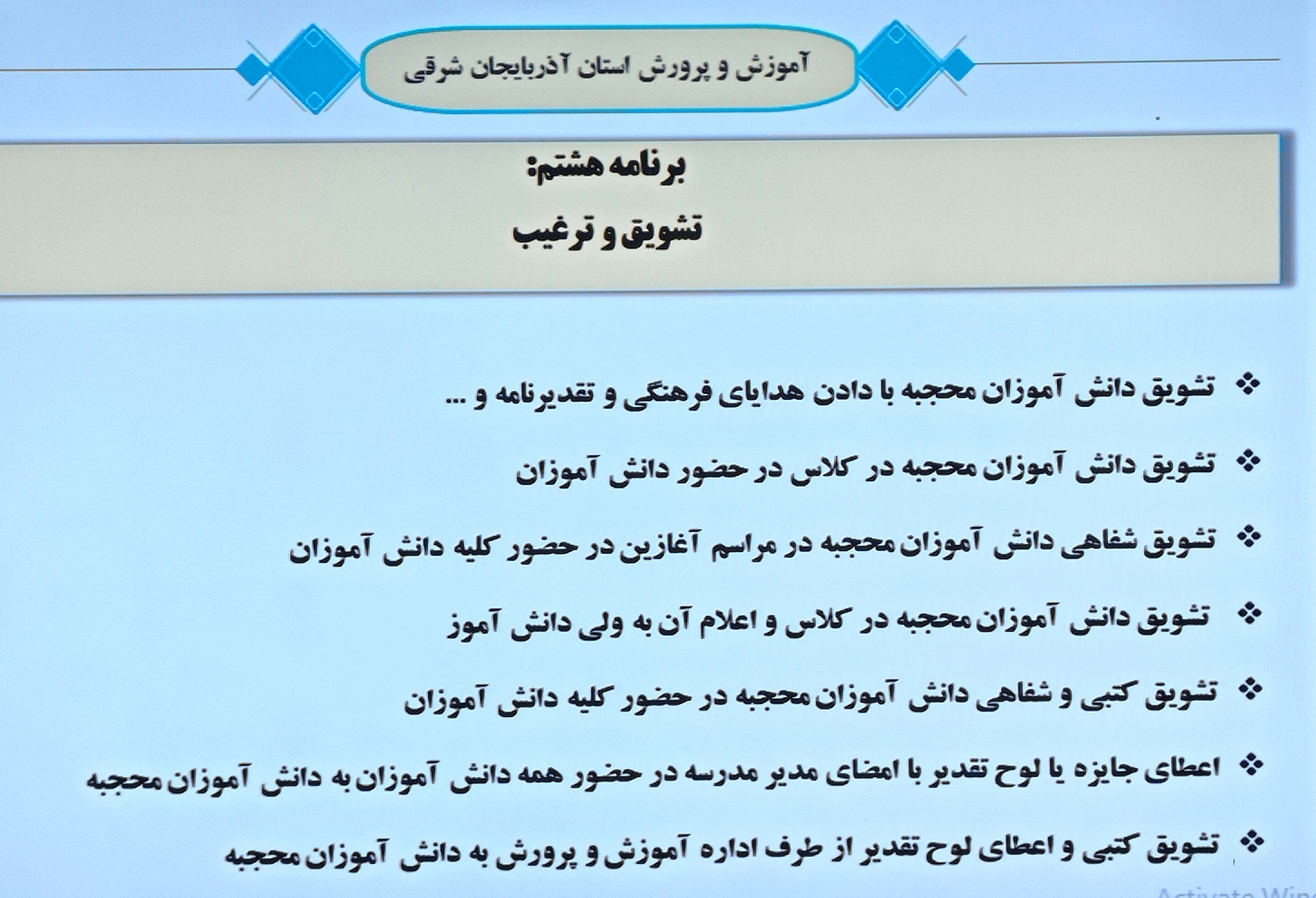 آموزش و پرورش استان آذربایجان شرقی

برنامه هشتم:
تشویق و ترغیب

❖ تشویق دانش آموزان محجبه با دادن هدایای فرهنگی و تقدیرنامه و ...

❖ تشویق دانش آموزان محجبه در کلاس در حضور دانش آموزان

❖ تشویق شفاهی دانش آموزان محجبه در مراسم آغازین در حضور کلیه دانش آموزان

❖ تشویق دانش آموزان محجبه در کلاس و اعلام آن به ولی دانش آموز

❖ تشویق کتبی و شفاهی دانش آموزان محجبه در حضور کلیه دانش آموزان

❖ اعطای جایزه یا لوح تقدیر با امضای مدیر مدرسه در حضور همه دانش آموزان به دانش آموزان محجبه

❖ تشویق کتبی و اعطای لوح تقدیر از طرف اداره آموزش و پرورش به دانش آموزان محجبه

Activate Win